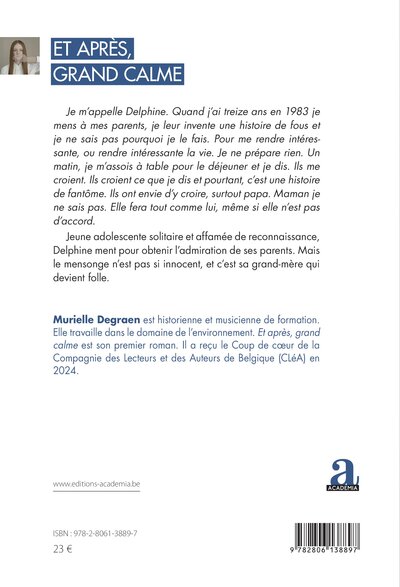 ET APRÈS,
GRAND CALME

Je m'appelle Delphine. Quand j'ai treize ans en 1983 je mens à mes parents, je leur invente une histoire de fous et je ne sais pas pourquoi je le fais. Pour me rendre intéressante, ou rendre intéressante la vie. Je ne prépare rien. Un matin, je m'assois à table pour le déjeuner et je dis. Ils me croient. Ils croient ce que je dis et pourtant, c'est une histoire de fantôme. Ils ont envie d'y croire, surtout papa. Maman je ne sais pas. Elle fera tout comme lui, même si elle n'est pas d'accord.

Jeune adolescente solitaire et affamée de reconnaissance, Delphine ment pour obtenir l'admiration de ses parents. Mais le mensonge n'est pas si innocent, et c'est sa grand-mère qui devient folle.

Murielle Degraen est historienne et musicienne de formation. Elle travaille dans le domaine de l'environnement. Et après, grand calme est son premier roman. Il a reçu le Coup de cœur de la Compagnie des Lecteurs et des Auteurs de Belgique (CLéA) en 2024.

www.editions-academia.be

a
ACADEMIA

ISBN : 978-2-8061-3889-7
23 €

9 782806 138897